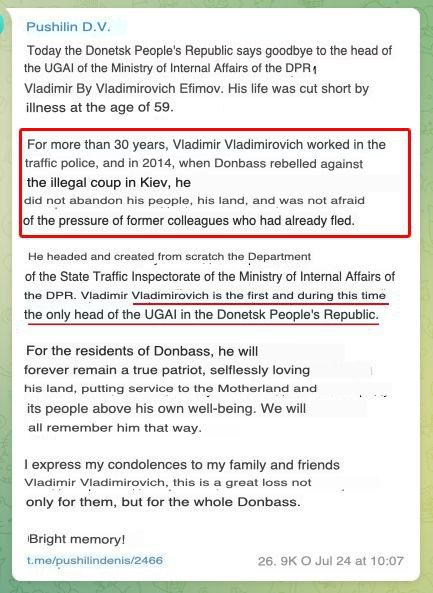 Pushilin D.V.

Today the Donetsk People's Republic says goodbye to the head of the UGAI of the Ministry of Internal Affairs of the DPR Vladimir By Vladimirovich Efimov. His life was cut short by illness at the age of 59.

For more than 30 years, Vladimir Vladimirovich worked in the traffic police, and in 2014, when Donbass rebelled against the illegal coup in Kiev, he did not abandon his people, his land, and was not afraid of the pressure of former colleagues who had already fled.

He headed and created from scratch the Department of the State Traffic Inspectorate of the Ministry of Internal Affairs of the DPR. Vladimir Vladimirovich is the first and during this time the only head of the UGAI in the Donetsk People's Republic.

For the residents of Donbass, he will forever remain a true patriot, selflessly loving his land, putting service to the Motherland and its people above his own well-being. We will all remember him that way.

I express my condolences to my family and friends Vladimir Vladimirovich, this is a great loss not only for them, but for the whole Donbass.

Bright memory!

t.me/pushilindenis/2466

26. 9K O Jul 24 at 10:07